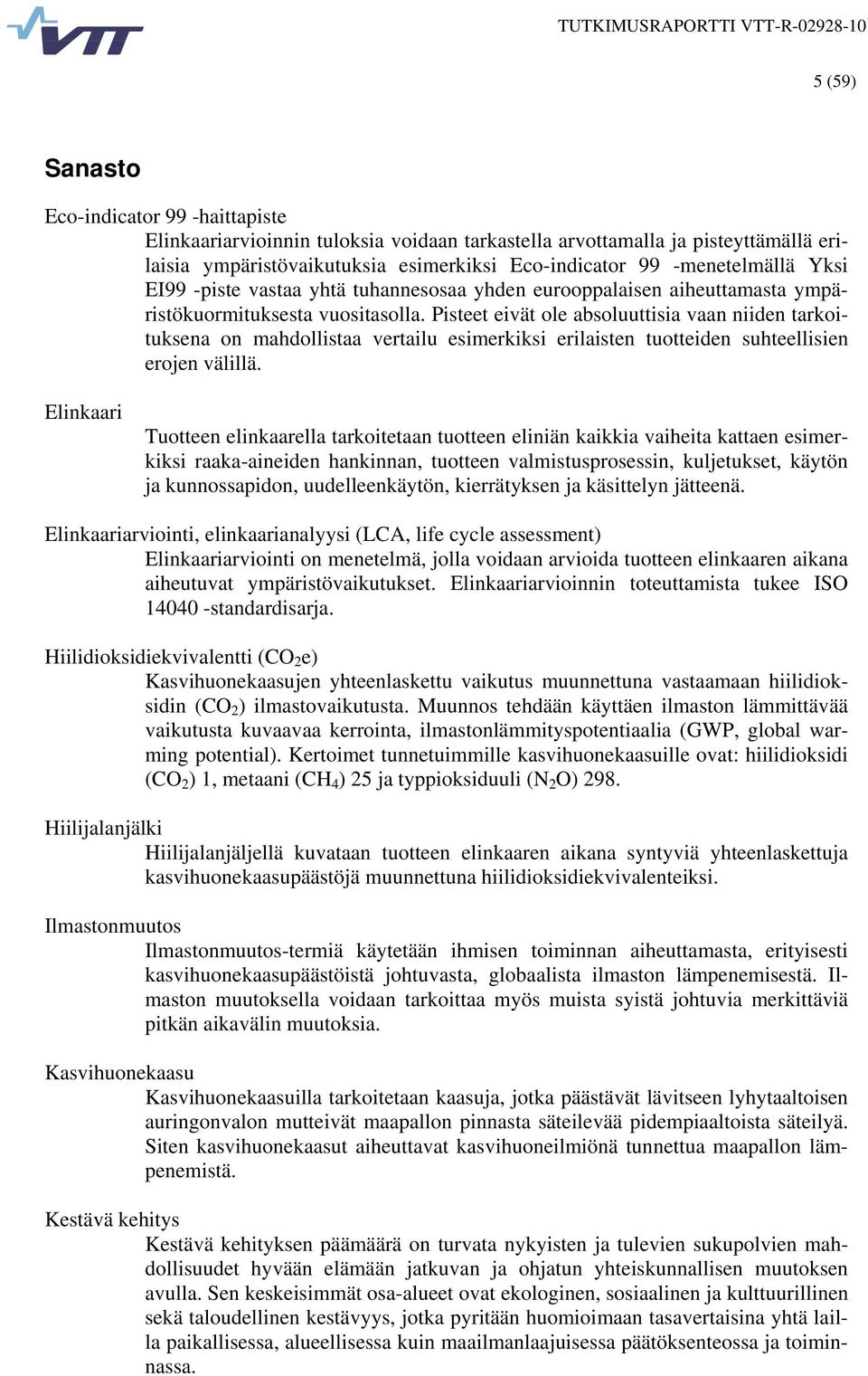 VTT

TUTKIMUSRAPORTTI VTT-R-02928-10

5 (59)

Sanasto

Eco-indicator 99 -haittapiste

Elinkaariarvioinnin tuloksia voidaan tarkastella arvottamalla ja pisteyttämällä erilaisia ympäristövaikutuksia esimerkiksi Eco-indicator 99 -menetelmällä Yksi EI99 -piste vastaa yhtä tuhannesosaa yhden eurooppalaisen aiheuttamasta ympäristökuormituksesta vuositasolla. Pisteet eivät ole absoluuttisia vaan niiden tarkoituksena on mahdollistaa vertailu esimerkiksi erilaisten tuotteiden suhteellisien erojen välillä.

Elinkaari

Tuotteen elinkaarella tarkoitetaan tuotteen eliniän kaikkia vaiheita kattaen esimerkiksi raaka-aineiden hankinnan, tuotteen valmistusprosessin, kuljetukset, käytön ja kunnossapidon, uudelleenkäytön, kierrätyksen ja käsittelyn jätteenä.

Elinkaariarviointi, elinkaarianalyysi (LCA, life cycle assessment)

Elinkaariarviointi on menetelmä, jolla voidaan arvioida tuotteen elinkaaren aikana aiheutuvat ympäristövaikutukset. Elinkaariarvioinnin toteuttamista tukee ISO 14040 -standardisarja.

Hiilidioksidiekvivalentti ($CO_2$e)

Kasvihuonekaasujen yhteenlaskettu vaikutus muunnettuna vastaamaan hiilidioksidin ($CO_2$) ilmastovaikutusta. Muunnos tehdään käyttäen ilmaston lämmittävää vaikutusta kuvaavaa kerrointa, ilmastonlämmityspotentiaalia (GWP, global warming potential). Kertoimet tunnetuimmille kasvihuonekaasuille ovat: hiilidioksidi ($CO_2$) 1, metaani ($CH_4$) 25 ja typpioksiduuli ($N_2O$) 298.

Hiilijalanjälki

Hiilijalanjäljellä kuvataan tuotteen elinkaaren aikana syntyviä yhteenlaskettuja kasvihuonekaasupäästöjä muunnettuna hiilidioksidiekvivalenteiksi.

Ilmastonmuutos

Ilmastonmuutos-termiä käytetään ihmisen toiminnan aiheuttamasta, erityisesti kasvihuonekaasupäästöistä johtuvasta, globaalista ilmaston lämpenemisestä. Ilmaston muutoksella voidaan tarkoittaa myös muista syistä johtuvia merkittäviä pitkän aikavälin muutoksia.

Kasvihuonekaasu

Kasvihuonekaasuilla tarkoitetaan kaasuja, jotka päästävät lävitseen lyhytaaltoisen auringonvalon mutteivät maapallon pinnasta säteilevää pidempiaaltoista säteilyä. Siten kasvihuonekaasut aiheuttavat kasvihuoneilmiönä tunnettua maapallon lämpenemistä.

Kestävä kehitys

Kestävä kehityksen päämäärä on turvata nykyisten ja tulevien sukupolvien mahdollisuudet hyvään elämään jatkuvan ja ohjatun yhteiskunnallisen muutoksen avulla. Sen keskeisimmät osa-alueet ovat ekologinen, sosiaalinen ja kulttuurillinen sekä taloudellinen kestävyys, jotka pyritään huomioimaan tasavertaisina yhtä lailla paikallisessa, alueellisessa kuin maailmanlaajuisessa päätöksenteossa ja toiminnassa.